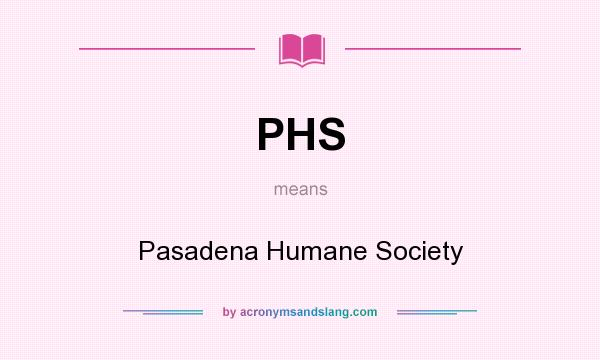 PHS

means

Pasadena Humane Society

by acronymsandslang.com